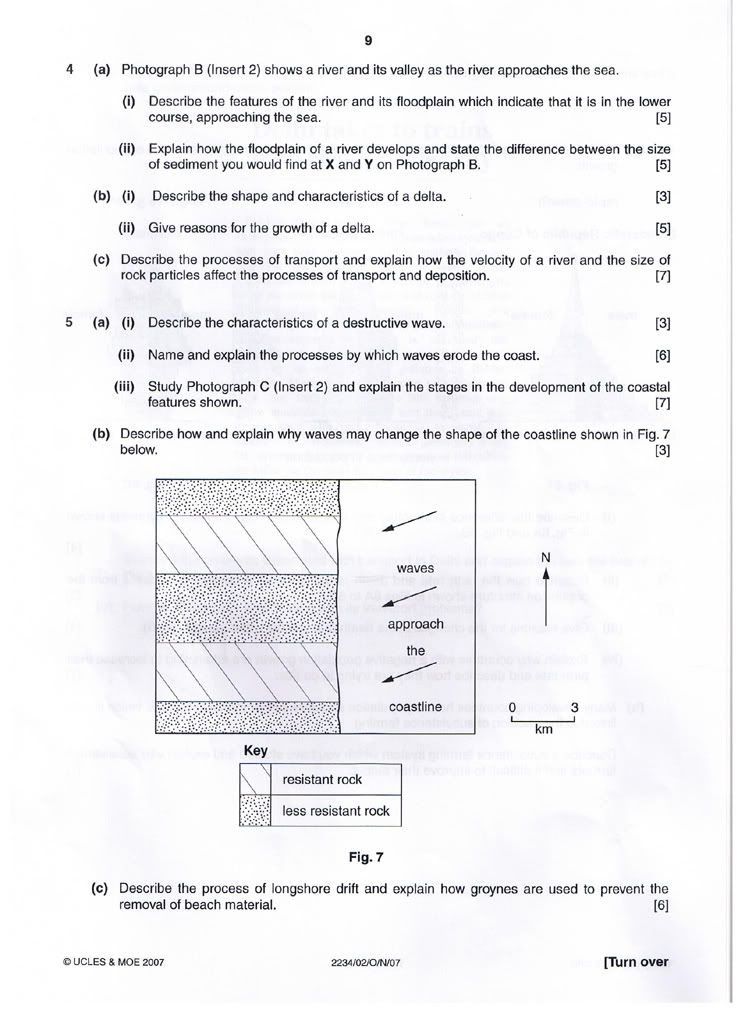 9

4 (a) Photograph B (Insert 2) shows a river and its valley as the river approaches the sea.

(i) Describe the features of the river and its floodplain which indicate that it is in the lower course, approaching the sea. [5]

(ii) Explain how the floodplain of a river develops and state the difference between the size of sediment you would find at **X** and **Y** on Photograph B. [5]

(b) (i) Describe the shape and characteristics of a delta. [3]

(ii) Give reasons for the growth of a delta. [5]

(c) Describe the processes of transport and explain how the velocity of a river and the size of rock particles affect the processes of transport and deposition. [7]

5 (a) (i) Describe the characteristics of a destructive wave. [3]

(ii) Name and explain the processes by which waves erode the coast. [6]

(iii) Study Photograph C (Insert 2) and explain the stages in the development of the coastal features shown. [7]

(b) Describe how and explain why waves may change the shape of the coastline shown in Fig. 7 below. [3]

waves

approach

the

coastline

N

0 3

km

Key

resistant rock

less resistant rock

Fig. 7

(c) Describe the process of longshore drift and explain how groynes are used to prevent the removal of beach material. [6]

© UCLES & MOE 2007 2234/02/O/N/07 [Turn over